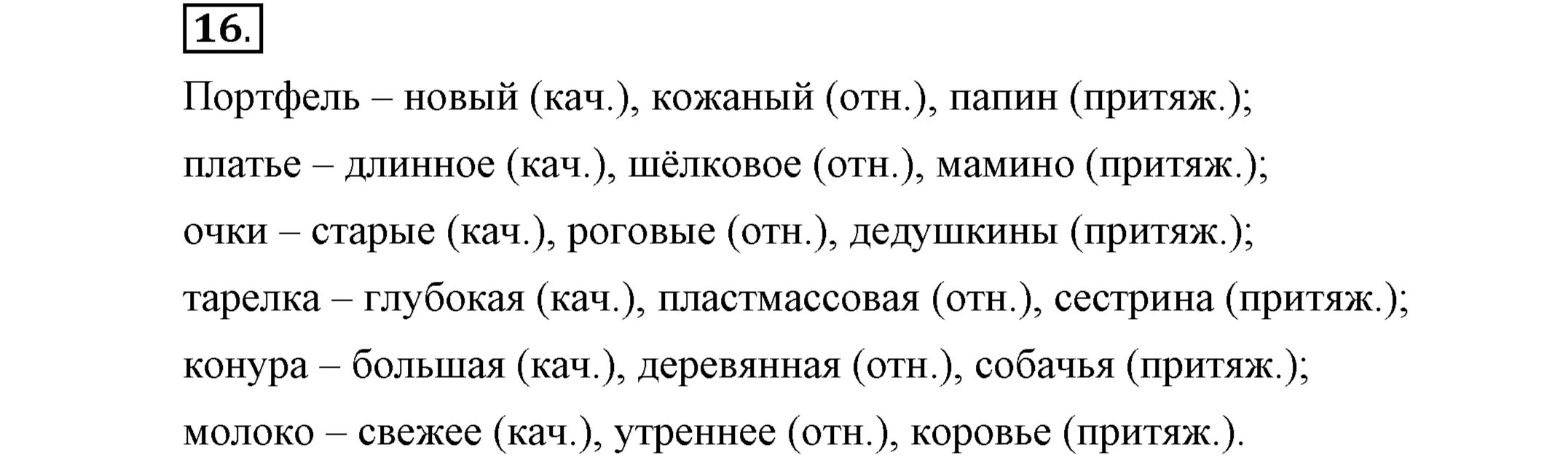 16.

Портфель – новый (кач.), кожаный (отн.), папин (притяж.);
платье – длинное (кач.), шёлковое (отн.), мамино (притяж.);
очки – старые (кач.), роговые (отн.), дедушкины (притяж.);
тарелка – глубокая (кач.), пластмассовая (отн.), сестрина (притяж.);
конура – большая (кач.), деревянная (отн.), собачья (притяж.);
молоко – свежее (кач.), утреннее (отн.), коровье (притяж.).